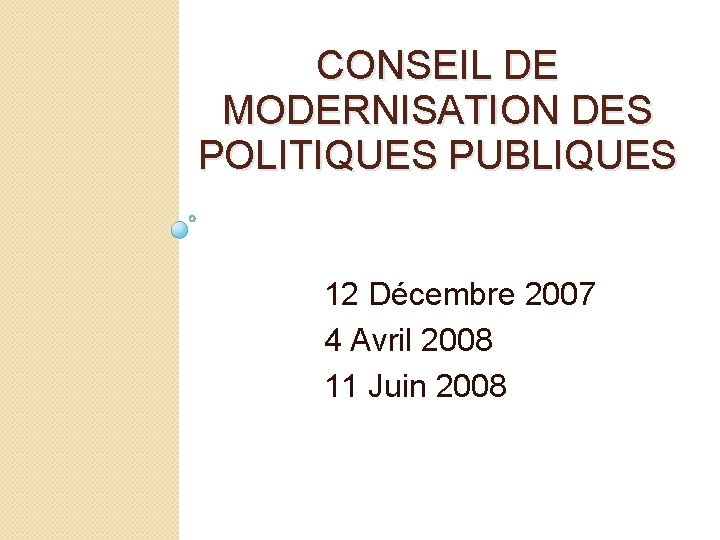 CONSEIL DE MODERNISATION DES POLITIQUES PUBLIQUES

12 Décembre 2007
4 Avril 2008
11 Juin 2008